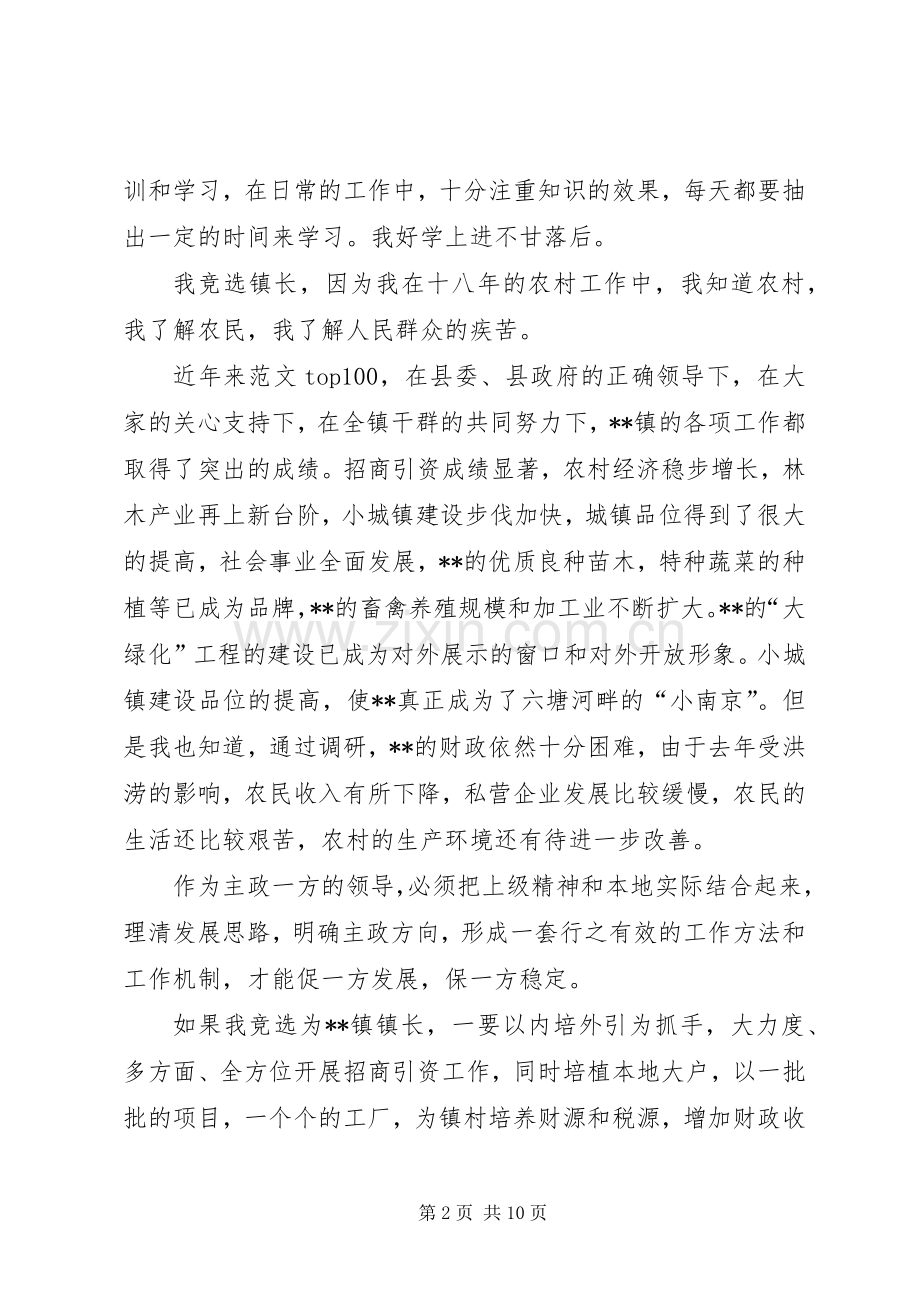 训和学习，在日常的工作中，十分注重知识的效果，每天都要抽出一定的时间来学习。我好学上进不甘落后。

我竞选镇长，因为我在十八年的农村工作中，我知道农村，我了解农民，我了解人民群众的疾苦。

近年来范文top100，在县委、县政府的正确领导下，在大家的关心支持下，在全镇干群的共同努力下，**镇的各项工作都取得了突出的成绩。招商引资成绩显著，农村经济稳步增长，林木产业再上新台阶，小城镇建设步伐加快，城镇品位得到了很大的提高，社会事业全面发展，**的优质良种苗木，特种蔬菜的种植等已成为品牌，**的畜禽养殖规模和加工业不断扩大。**的“大绿化”工程的建设已成为对外展示的窗口和对外开放形象。小城镇建设品位的提高，使**真正成为了六塘河畔的“小南京”。但是我也知道，通过调研，**的财政依然十分困难，由于去年受洪涝的影响，农民收入有所下降，私营企业发展比较缓慢，农民的生活还比较艰苦，农村的生产环境还有待进一步改善。

作为主政一方的领导，必须把上级精神和本地实际结合起来，理清发展思路，明确主政方向，形成一套行之有效的工作方法和工作机制，才能促一方发展，保一方稳定。

如果我竞选为**镇镇长，一要以内培外引为抓手，大力度、多方面、全方位开展招商引资工作，同时培植本地大户，以一批批的项目，一个个的工厂，为镇村培养财源和税源，增加财政收

第2页 共10页

www.zixin.com.cn